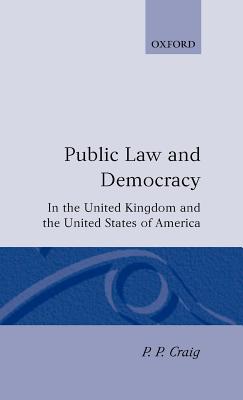 OXFORD

Public Law and Democracy

In the United Kingdom and the United States of America

P. P. Craig